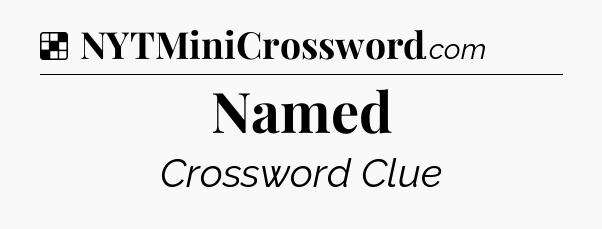 NYTMiniCrossword.com

Named

Crossword Clue